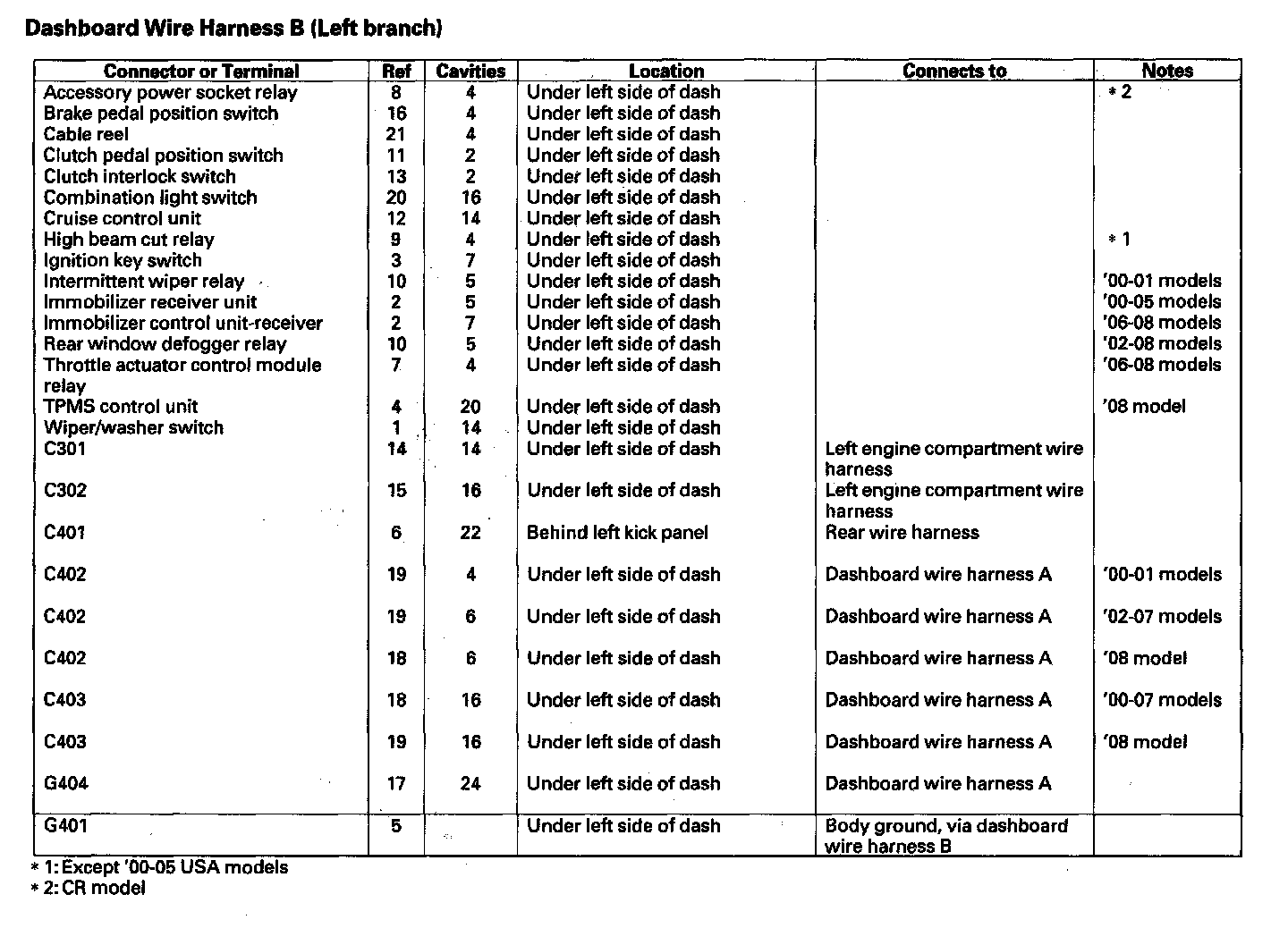 Dashboard Wire Harness B (Left branch)

| Connector or Terminal | Ref | Cavities | Location | Connects to | Notes |
|---|---|---|---|---|---|
| Accessory power socket relay | 8 | 4 | Under left side of dash | | * 2 |
| Brake pedal position switch | 16 | 4 | Under left side of dash | | |
| Cable reel | 21 | 4 | Under left side of dash | | |
| Clutch pedal position switch | 11 | 2 | Under left side of dash | | |
| Clutch interlock switch | 13 | 2 | Under left side of dash | | |
| Combination light switch | 20 | 16 | Under left side of dash | | |
| Cruise control unit | 12 | 14 | Under left side of dash | | |
| High beam cut relay | 9 | 4 | Under left side of dash | | * 1 |
| Ignition key switch | 3 | 7 | Under left side of dash | | |
| Intermittent wiper relay | 10 | 5 | Under left side of dash | | '00-01 models |
| Immobilizer receiver unit | 2 | 5 | Under left side of dash | | '00-05 models |
| Immobilizer control unit-receiver | 2 | 7 | Under left side of dash | | '06-08 models |
| Rear window defogger relay | 10 | 5 | Under left side of dash | | '02-08 models |
| Throttle actuator control module relay | 7 | 4 | Under left side of dash | | '06-08 models |
| TPMS control unit | 4 | 20 | Under left side of dash | | '08 model |
| Wiper/washer switch | 1 | 14 | Under left side of dash | | |
| C301 | 14 | 14 | Under left side of dash | Left engine compartment wire harness | |
| C302 | 15 | 16 | Under left side of dash | Left engine compartment wire harness | |
| C401 | 6 | 22 | Behind left kick panel | Rear wire harness | |
| C402 | 19 | 4 | Under left side of dash | Dashboard wire harness A | '00-01 models |
| C402 | 19 | 6 | Under left side of dash | Dashboard wire harness A | '02-07 models |
| C402 | 18 | 6 | Under left side of dash | Dashboard wire harness A | '08 model |
| C403 | 18 | 16 | Under left side of dash | Dashboard wire harness A | '00-07 models |
| C403 | 19 | 16 | Under left side of dash | Dashboard wire harness A | '08 model |
| G404 | 17 | 24 | Under left side of dash | Dashboard wire harness A | |
| G401 | 5 | | Under left side of dash | Body ground, via dashboard wire harness B | |

* 1: Except '00-05 USA models
* 2: CR model